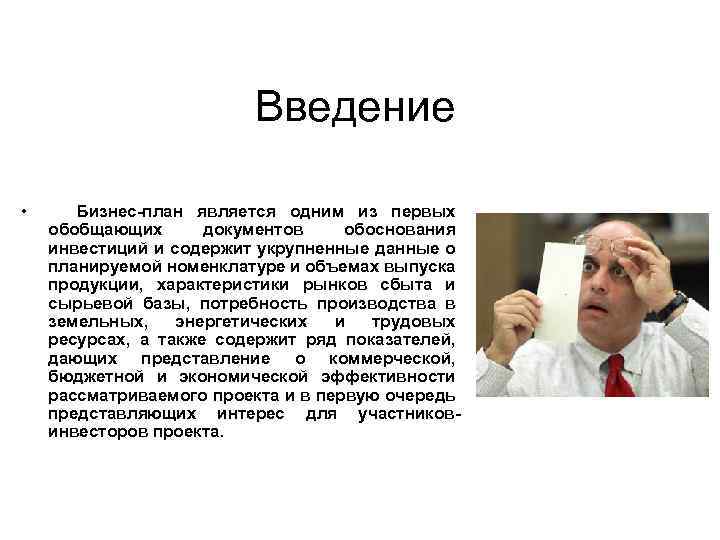 Введение

• Бизнес-план является одним из первых обобщающих документов обоснования инвестиций и содержит укрупненные данные о планируемой номенклатуре и объемах выпуска продукции, характеристики рынков сбыта и сырьевой базы, потребность производства в земельных, энергетических и трудовых ресурсах, а также содержит ряд показателей, дающих представление о коммерческой, бюджетной и экономической эффективности рассматриваемого проекта и в первую очередь представляющих интерес для участников-инвесторов проекта.